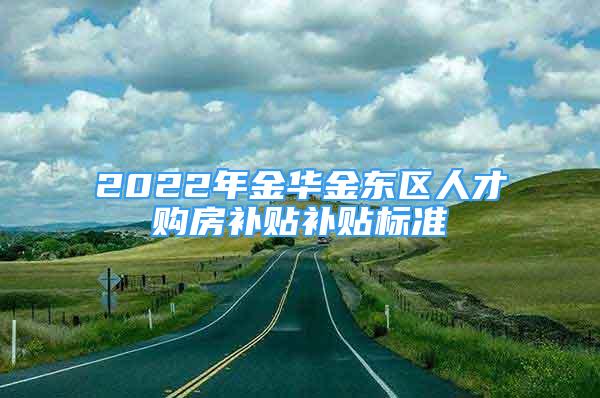 2022年金华金东区人才购房补贴补贴标准